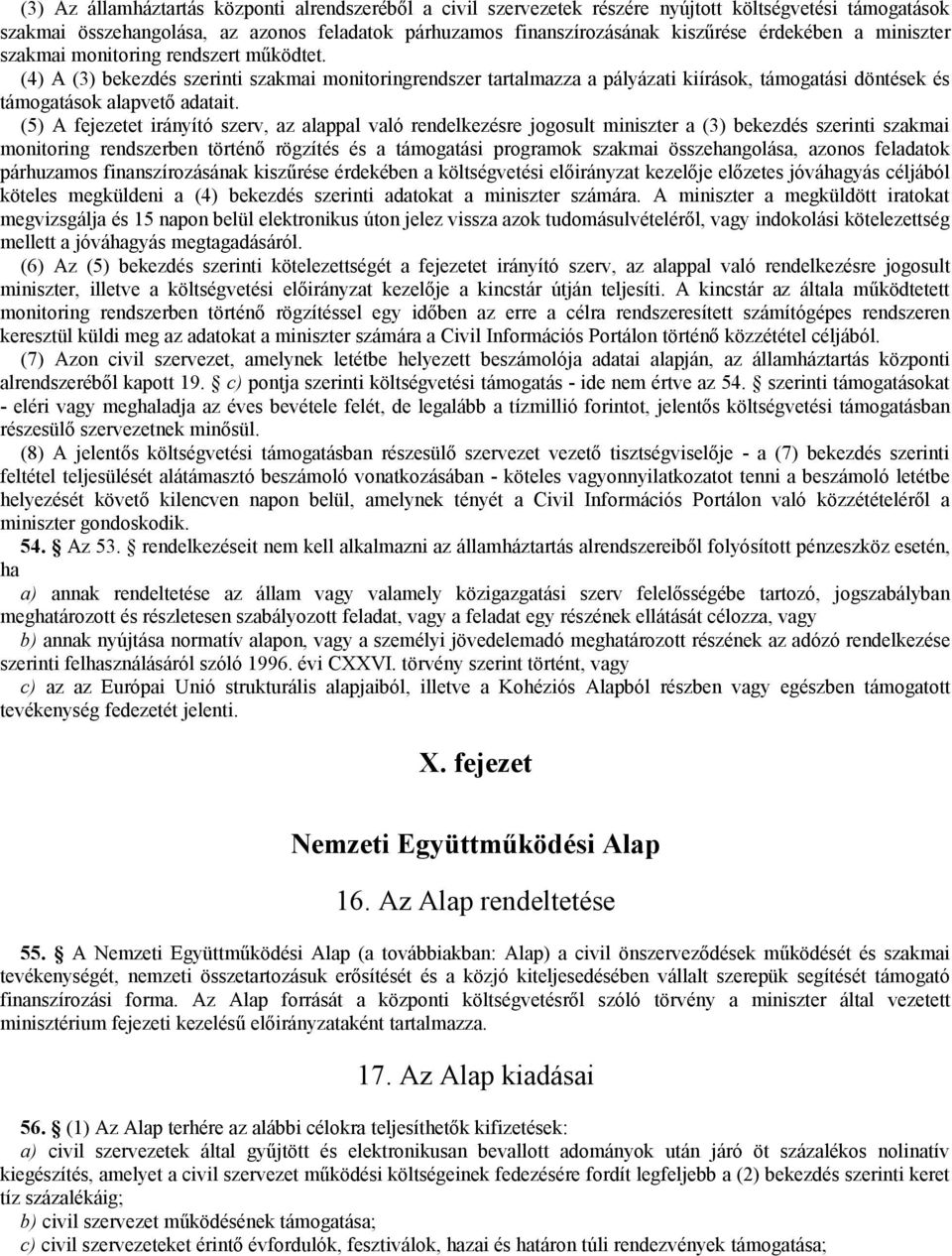 (3) Az államháztartás központi alrendszeréből a civil szervezetek részére nyújtott költségvetési támogatások szakmai összehangolása, az azonos feladatok párhuzamos finanszírozásának kiszűrése érdekében a miniszter szakmai monitoring rendszert működtet.

(4) A (3) bekezdés szerinti szakmai monitoringrendszer tartalmazza a pályázati kiírások, támogatási döntések és támogatások alapvető adatait.

(5) A fejezetet irányító szerv, az alappal való rendelkezésre jogosult miniszter a (3) bekezdés szerinti szakmai monitoring rendszerben történő rögzítés és a támogatási programok szakmai összehangolása, azonos feladatok párhuzamos finanszírozásának kiszűrése érdekében a költségvetési előirányzat kezelője előzetes jóváhagyás céljából köteles megküldeni a (4) bekezdés szerinti adatokat a miniszter számára. A miniszter a megküldött iratokat megvizsgálja és 15 napon belül elektronikus úton jelez vissza azok tudomásulvételéről, vagy indokolási kötelezettség mellett a jóváhagyás megtagadásáról.

(6) Az (5) bekezdés szerinti kötelezettségét a fejezetet irányító szerv, az alappal való rendelkezésre jogosult miniszter, illetve a költségvetési előirányzat kezelője a kincstár útján teljesíti. A kincstár az általa működtetett monitoring rendszerben történő rögzítéssel egy időben az erre a célra rendszeresített számítógépes rendszeren keresztül küldi meg az adatokat a miniszter számára a Civil Információs Portálon történő közzététel céljából.

(7) Azon civil szervezet, amelynek letétbe helyezett beszámolója adatai alapján, az államháztartás központi alrendszeréből kapott 19. § c) pontja szerinti költségvetési támogatás - ide nem értve az 54. § szerinti támogatásokat - eléri vagy meghaladja az éves bevétele felét, de legalább a tízmillió forintot, jelentős költségvetési támogatásban részesülő szervezetnek minősül.

(8) A jelentős költségvetési támogatásban részesülő szervezet vezető tisztségviselője - a (7) bekezdés szerinti feltétel teljesülését alátámasztó beszámoló vonatkozásában - köteles vagyonnyilatkozatot tenni a beszámoló letétbe helyezését követő kilencven napon belül, amelynek tényét a Civil Információs Portálon való közzétételéről a miniszter gondoskodik.

54. § Az 53. § rendelkezéseit nem kell alkalmazni az államháztartás alrendszereiből folyósított pénzeszköz esetén, ha

a) annak rendeltetése az állam vagy valamely közigazgatási szerv felelősségébe tartozó, jogszabályban meghatározott és részletesen szabályozott feladat, vagy a feladat egy részének ellátását célozza, vagy

b) annak nyújtása normatív alapon, vagy a személyi jövedelemadó meghatározott részének az adózó rendelkezése szerinti felhasználásáról szóló 1996. évi CXXVI. törvény szerint történt, vagy

c) az az Európai Unió strukturális alapjaiból, illetve a Kohéziós Alapból részben vagy egészben támogatott tevékenység fedezetét jelenti.

X. fejezet

Nemzeti Együttműködési Alap

16. Az Alap rendeltetése

55. § A Nemzeti Együttműködési Alap (a továbbiakban: Alap) a civil önszerveződések működését és szakmai tevékenységét, nemzeti összetartozásuk erősítését és a közjó kiteljesedésében vállalt szerepük segítését támogató finanszírozási forma. Az Alap forrását a központi költségvetésről szóló törvény a miniszter által vezetett minisztérium fejezeti kezelésű előirányzataként tartalmazza.

17. Az Alap kiadásai

56. § (1) Az Alap terhére az alábbi célokra teljesíthetők kifizetések:

a) civil szervezetek által gyűjtött és elektronikusan bevallott adományok után járó öt százalékos nolinatív kiegészítés, amelyet a civil szervezet működési költségeinek fedezésére fordít legfeljebb a (2) bekezdés szerinti keret tíz százalékáig;

b) civil szervezet működésének támogatása;

c) civil szervezeteket érintő évfordulók, fesztiválok, hazai és határon túli rendezvények támogatása;